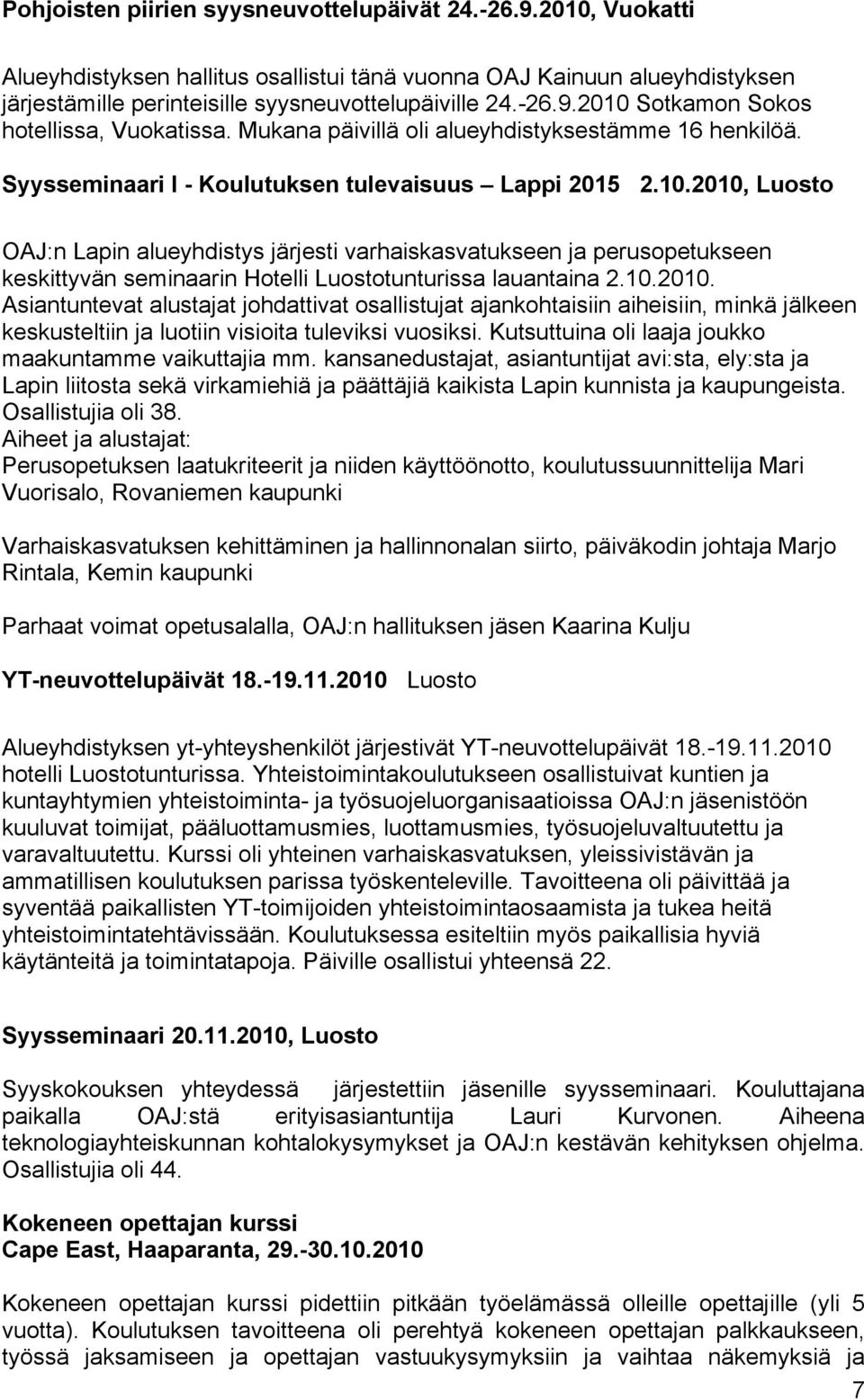 Pohjoisten piirien syysneuvottelupäivät 24.-26.9.2010, Vuokatti

Alueyhdistyksen hallitus osallistui tänä vuonna OAJ Kainuun alueyhdistyksen järjestämille perinteisille syysneuvottelupäiville 24.-26.9.2010 Sotkamon Sokos hotellissa, Vuokatissa. Mukana päivillä oli alueyhdistyksestämme 16 henkilöä.

Syysseminaari I - Koulutuksen tulevaisuus – Lappi 2015 2.10.2010, Luosto

OAJ:n Lapin alueyhdistys järjesti varhaiskasvatukseen ja perusopetukseen keskittyvän seminaarin Hotelli Luostotunturissa lauantaina 2.10.2010. Asiantuntevat alustajat johdattivat osallistujat ajankohtaisiin aiheisiin, minkä jälkeen keskusteltiin ja luotiin visioita tuleviksi vuosiksi. Kutsuttuina oli laaja joukko maakuntamme vaikuttajia mm. kansanedustajat, asiantuntijat avi:sta, ely:sta ja Lapin liitosta sekä virkamiehiä ja päättäjiä kaikista Lapin kunnista ja kaupungeista. Osallistujia oli 38.
Aiheet ja alustajat:
Perusopetuksen laatukriteerit ja niiden käyttöönotto, koulutussuunnittelija Mari Vuorisalo, Rovaniemen kaupunki

Varhaiskasvatuksen kehittäminen ja hallinnonalan siirto, päiväkodin johtaja Marjo Rintala, Kemin kaupunki

Parhaat voimat opetusalalla, OAJ:n hallituksen jäsen Kaarina Kulju

YT-neuvottelupäivät 18.-19.11.2010 Luosto

Alueyhdistyksen yt-yhteyshenkilöt järjestivät YT-neuvottelupäivät 18.-19.11.2010 hotelli Luostotunturissa. Yhteistoimintakoulutukseen osallistuivat kuntien ja kuntayhtymien yhteistoiminta- ja työsuojeluorganisaatioissa OAJ:n jäsenistöön kuuluvat toimijat, pääluottamusmies, luottamusmies, työsuojeluvaltuutettu ja varavaltuutettu. Kurssi oli yhteinen varhaiskasvatuksen, yleissivistävän ja ammatillisen koulutuksen parissa työskenteleville. Tavoitteena oli päivittää ja syventää paikallisten YT-toimijoiden yhteistoimintaosaamista ja tukea heitä yhteistoimintatehtävissään. Koulutuksessa esiteltiin myös paikallisia hyviä käytänteitä ja toimintatapoja. Päiville osallistui yhteensä 22.

Syysseminaari 20.11.2010, Luosto

Syyskokouksen yhteydessä järjestettiin jäsenille syysseminaari. Kouluttajana paikalla OAJ:stä erityisasiantuntija Lauri Kurvonen. Aiheena teknologiayhteiskunnan kohtalokysymykset ja OAJ:n kestävän kehityksen ohjelma. Osallistujia oli 44.

Kokeneen opettajan kurssi
Cape East, Haaparanta, 29.-30.10.2010

Kokeneen opettajan kurssi pidettiin pitkään työelämässä olleille opettajille (yli 5 vuotta). Koulutuksen tavoitteena oli perehtyä kokeneen opettajan palkkaukseen, työssä jaksamiseen ja opettajan vastuukysymyksiin ja vaihtaa näkemyksiä ja

7